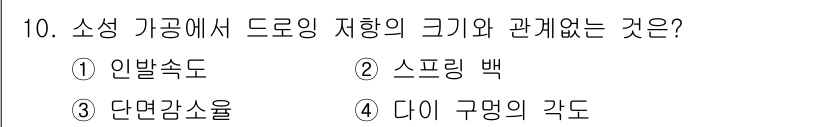 10. 소성 가공에서 드로잉 저항의 크기와 관계없는 것은?

① 인발속도 ② 스프링 백

③ 단면감소율 ④ 다이 구멍의 각도